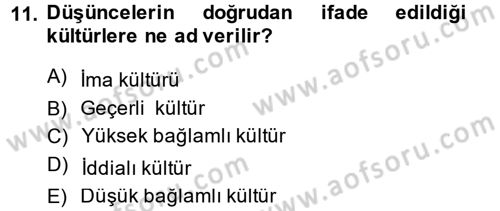 11. Düşüncelerin doğrudan ifade edildiği kültürlere ne ad verilir?

A) İma kültürü
B) Geçerli kültür
C) Yüksek bağlamlı kültür
D) İddialı kültür
E) Düşük bağlamlı kültür

www.aofsoru.com
www.aofsoru.com
www.aofsoru.com
www.aofsoru.com